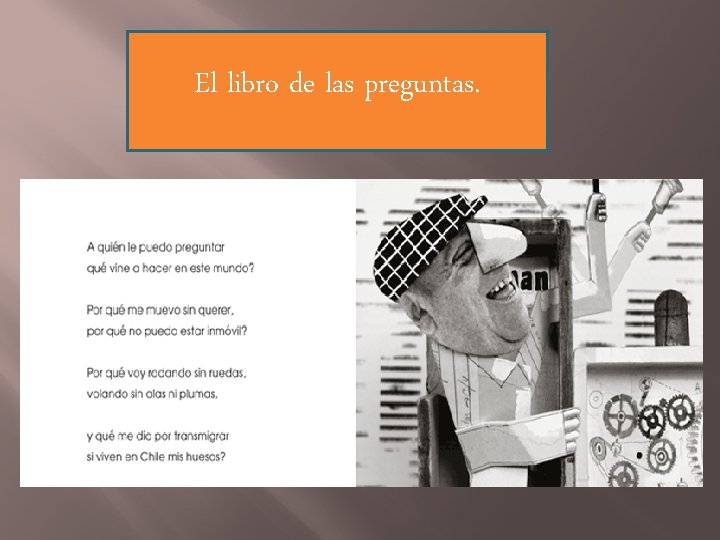 El libro de las preguntas.

A quién le puedo preguntar
qué vine a hacer en este mundo?

Por qué me muevo sin querer,
por qué no puedo estar inmóvil?

Por qué voy rodando sin ruedas,
volando sin alas ni plumas,

y qué me dio por transmigrar
si viven en Chile mis huesos?